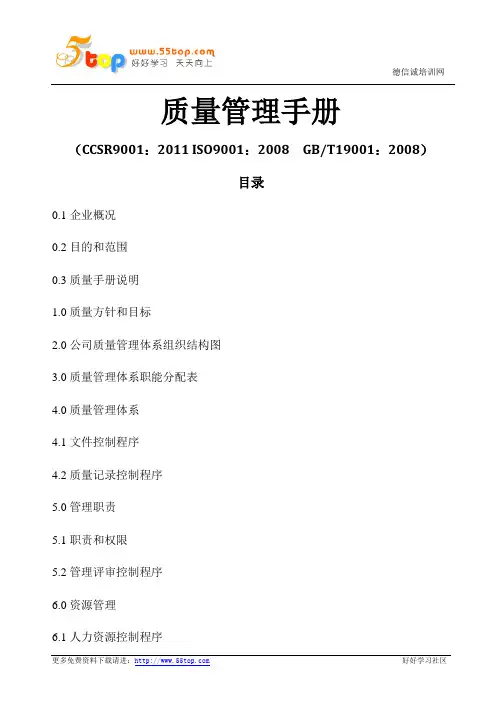 55top www.55top.com 好好学习 天天向上

德信诚培训网

质量管理手册

（CCSR9001：2011 ISO9001：2008 GB/T19001：2008）

目录

0.1 企业概况

0.2 目的和范围

0.3 质量手册说明

1.0 质量方针和目标

2.0 公司质量管理体系组织结构图

3.0 质量管理体系职能分配表

4.0 质量管理体系

4.1 文件控制程序

4.2 质量记录控制程序

5.0 管理职责

5.1 职责和权限

5.2 管理评审控制程序

6.0 资源管理

6.1 人力资源控制程序

更多免费资料下载请进：http://www.55top.com 好好学习社区